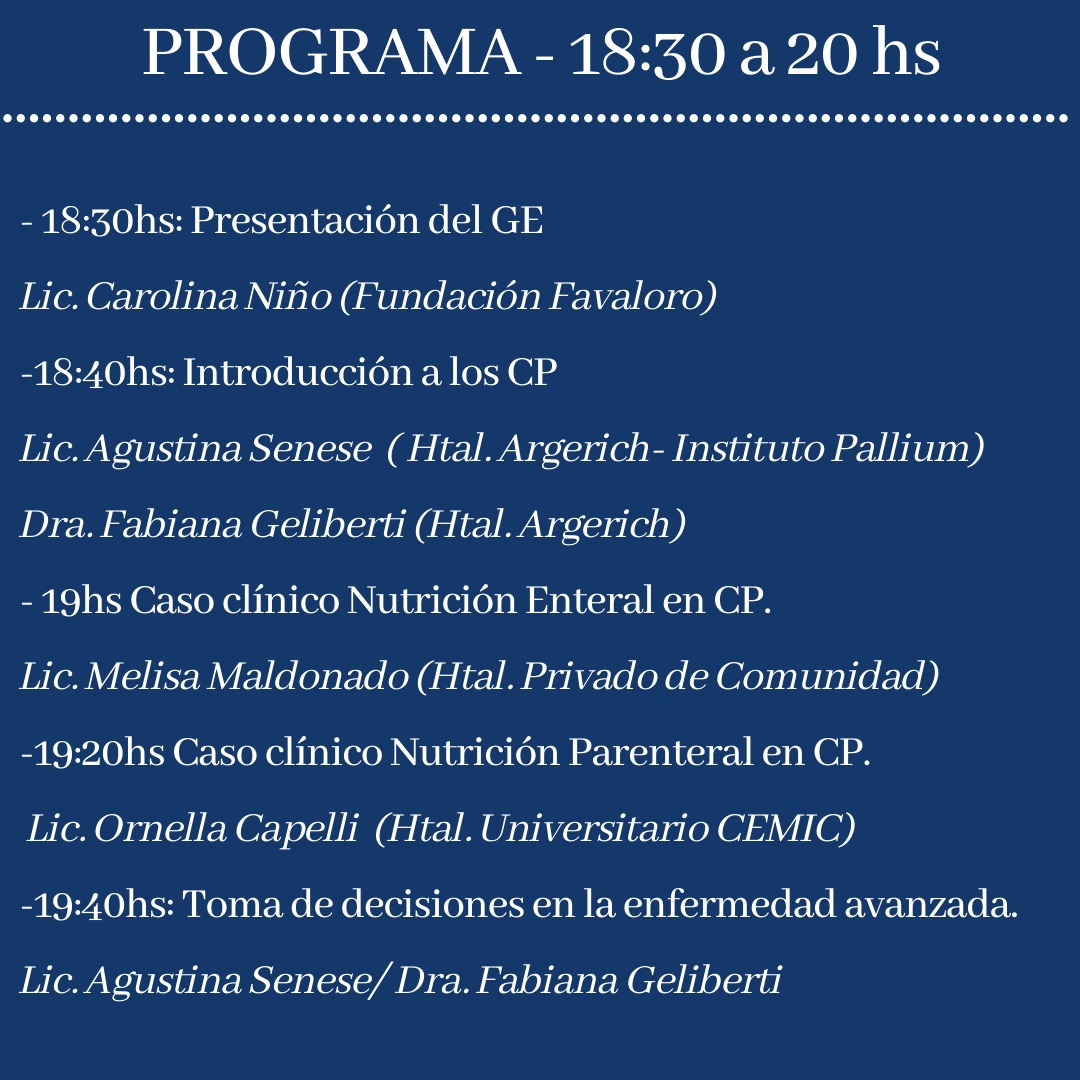 PROGRAMA - 18:30 a 20 hs

- 18:30hs: Presentación del GE

Lic. Carolina Niño (Fundación Favaloro)

-18:40hs: Introducción a los CP

Lic. Agustina Senese ( Htal. Argerich- Instituto Pallium)

Dra. Fabiana Geliberti (Htal. Argerich)

- 19hs Caso clínico Nutrición Enteral en CP.

Lic. Melisa Maldonado (Htal. Privado de Comunidad)

-19:20hs Caso clínico Nutrición Parenteral en CP.

Lic. Ornella Capelli (Htal. Universitario CEMIC)

-19:40hs: Toma de decisiones en la enfermedad avanzada.

Lic. Agustina Senese/ Dra. Fabiana Geliberti